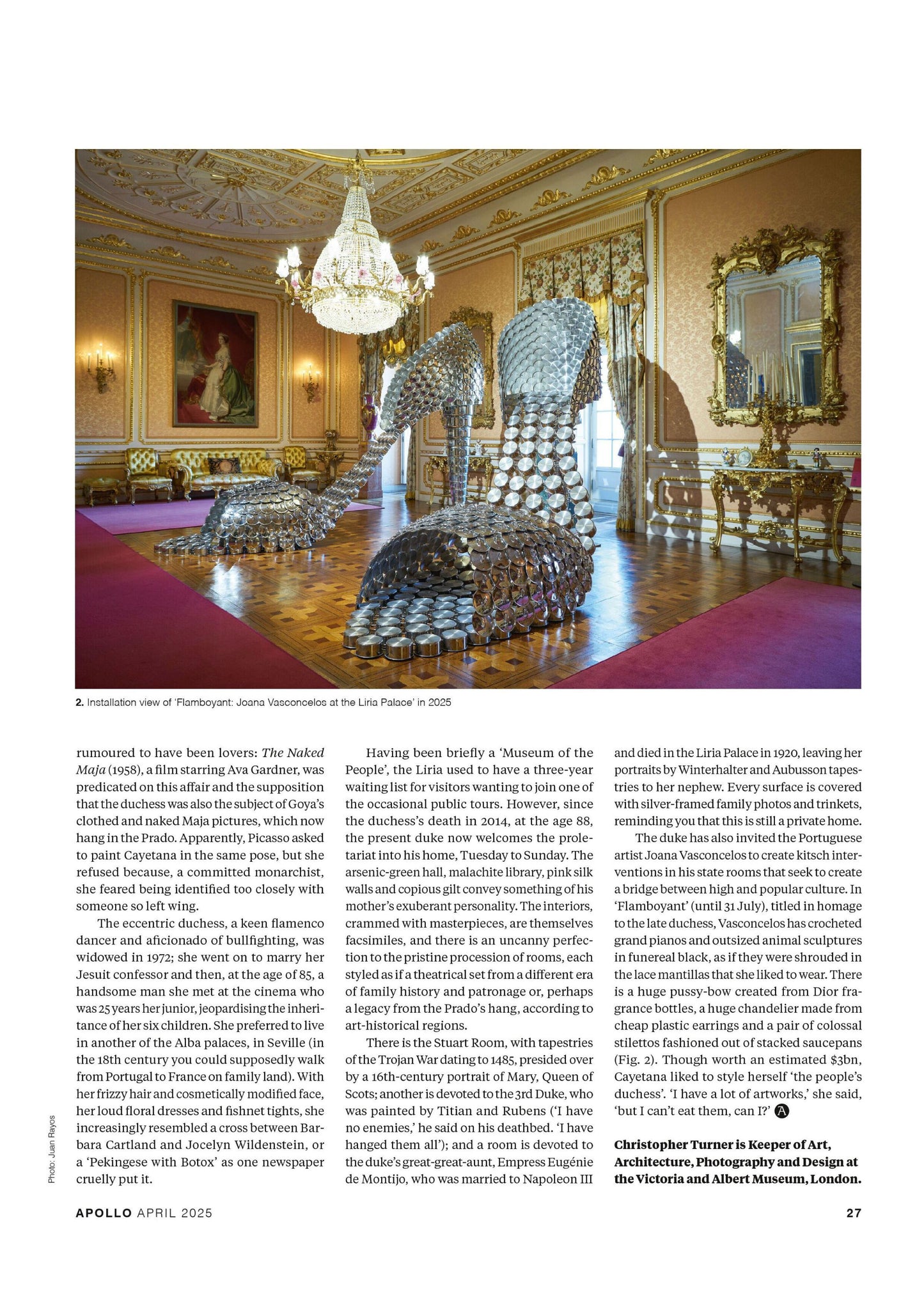 2. Installation view of 'Flamboyant: Joana Vasconcelos at the Liria Palace' in 2025

rumoured to have been lovers: The Naked Maja (1958), a film starring Ava Gardner, was predicated on this affair and the supposition that the duchess was also the subject of Goya's clothed and naked Maja pictures, which now hang in the Prado. Apparently, Picasso asked to paint Cayetana in the same pose, but she refused because, a committed monarchist, she feared being identified too closely with someone so left wing.

The eccentric duchess, a keen flamenco dancer and aficionado of bullfighting, was widowed in 1972; she went on to marry her Jesuit confessor and then, at the age of 85, a handsome man she met at the cinema who was 25 years her junior, jeopardising the inheritance of her six children. She preferred to live in another of the Alba palaces, in Seville (in the 18th century you could supposedly walk from Portugal to France on family land). With her frizzy hair and cosmetically modified face, her loud floral dresses and fishnet tights, she increasingly resembled a cross between Barbara Cartland and Jocelyn Wildenstein, or a 'Pekingese with Botox' as one newspaper cruelly put it.

Having been briefly a 'Museum of the People', the Liria used to have a three-year waiting list for visitors wanting to join one of the occasional public tours. However, since the duchess's death in 2014, at the age 88, the present duke now welcomes the proletariat into his home, Tuesday to Sunday. The arsenic-green hall, malachite library, pink silk walls and copious gilt convey something of his mother's exuberant personality. The interiors, crammed with masterpieces, are themselves facsimiles, and there is an uncanny perfection to the pristine procession of rooms, each styled as if a theatrical set from a different era of family history and patronage or, perhaps a legacy from the Prado's hang, according to art-historical regions.

There is the Stuart Room, with tapestries of the Trojan War dating to 1485, presided over by a 16th-century portrait of Mary, Queen of Scots; another is devoted to the 3rd Duke, who was painted by Titian and Rubens ('I have no enemies,' he said on his deathbed. 'I have hanged them all'); and a room is devoted to the duke's great-great-aunt, Empress Eugénie de Montijo, who was married to Napoleon III and died in the Liria Palace in 1920, leaving her portraits by Winterhalter and Aubusson tapestries to her nephew. Every surface is covered with silver-framed family photos and trinkets, reminding you that this is still a private home.

The duke has also invited the Portuguese artist Joana Vasconcelos to create kitsch interventions in his state rooms that seek to create a bridge between high and popular culture. In 'Flamboyant' (until 31 July), titled in homage to the late duchess, Vasconcelos has crocheted grand pianos and outsized animal sculptures in funereal black, as if they were shrouded in the lace mantillas that she liked to wear. There is a huge pussy-bow created from Dior fragrance bottles, a huge chandelier made from cheap plastic earrings and a pair of colossal stilettos fashioned out of stacked saucepans (Fig. 2). Though worth an estimated $3bn, Cayetana liked to style herself 'the people's duchess'. 'I have a lot of artworks,' she said, 'but I can't eat them, can I?' A

Christopher Turner is Keeper of Art, Architecture, Photography and Design at the Victoria and Albert Museum, London.

Photo: Juan Rayos

APOLLO APRIL 2025 27